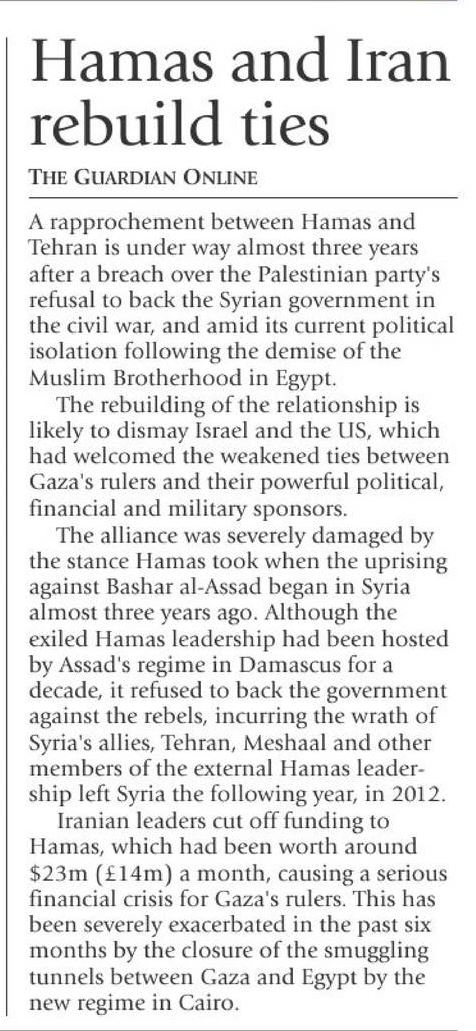 Hamas and Iran rebuild ties

THE GUARDIAN ONLINE

A rapprochement between Hamas and Tehran is under way almost three years after a breach over the Palestinian party's refusal to back the Syrian government in the civil war, and amid its current political isolation following the demise of the Muslim Brotherhood in Egypt.

The rebuilding of the relationship is likely to dismay Israel and the US, which had welcomed the weakened ties between Gaza's rulers and their powerful political, financial and military sponsors.

The alliance was severely damaged by the stance Hamas took when the uprising against Bashar al-Assad began in Syria almost three years ago. Although the exiled Hamas leadership had been hosted by Assad's regime in Damascus for a decade, it refused to back the government against the rebels, incurring the wrath of Syria's allies, Tehran, Meshaal and other members of the external Hamas leadership left Syria the following year, in 2012.

Iranian leaders cut off funding to Hamas, which had been worth around \$23m (£14m) a month, causing a serious financial crisis for Gaza's rulers. This has been severely exacerbated in the past six months by the closure of the smuggling tunnels between Gaza and Egypt by the new regime in Cairo.